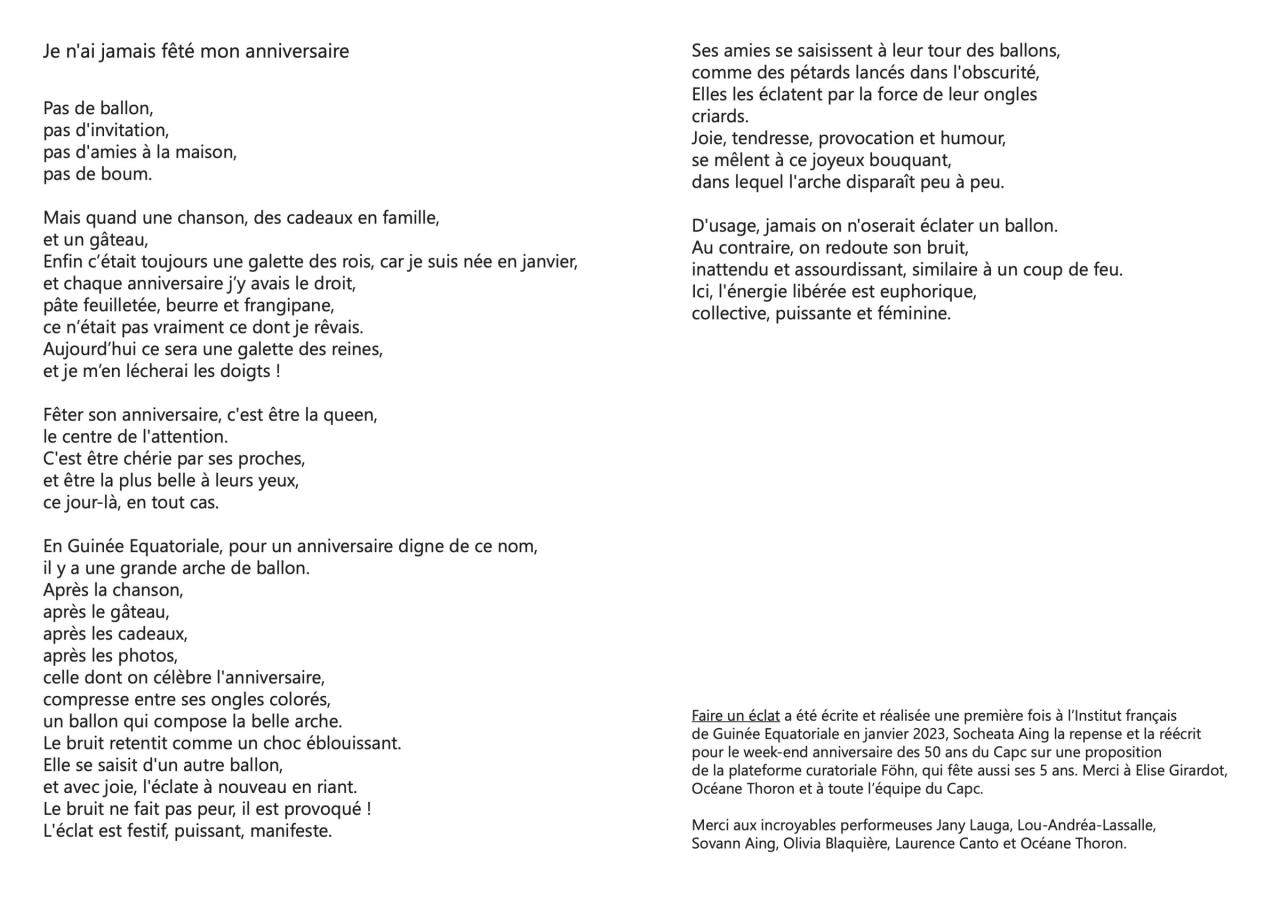 Je n'ai jamais fêté mon anniversaire

Pas de ballon,
pas d'invitation,
pas d'amies à la maison,
pas de boum.

Mais quand une chanson, des cadeaux en famille,
et un gâteau,
Enfin c'était toujours une galette des rois, car je suis née en janvier,
et chaque anniversaire j'y avais le droit,
pâte feuilletée, beurre et frangipane,
ce n'était pas vraiment ce dont je rêvais.
Aujourd'hui ce sera une galette des reines,
et je m'en lécherai les doigts !

Fêter son anniversaire, c'est être la queen,
le centre de l'attention.
C'est être chérie par ses proches,
et être la plus belle à leurs yeux,
ce jour-là, en tout cas.

En Guinée Equatoriale, pour un anniversaire digne de ce nom,
il y a une grande arche de ballon.
Après la chanson,
après le gâteau,
après les cadeaux,
après les photos,
celle dont on célèbre l'anniversaire,
compresse entre ses ongles colorés,
un ballon qui compose la belle arche.
Le bruit retentit comme un choc éblouissant.
Elle se saisit d'un autre ballon,
et avec joie, l'éclate à nouveau en riant.
Le bruit ne fait pas peur, il est provoqué !
L'éclat est festif, puissant, manifeste.

Ses amies se saisissent à leur tour des ballons,
comme des pétards lancés dans l'obscurité,
Elles les éclatent par la force de leur ongles
criards.
Joie, tendresse, provocation et humour,
se mêlent à ce joyeux bouquant,
dans lequel l'arche disparaît peu à peu.

D'usage, jamais on n'oserait éclater un ballon.
Au contraire, on redoute son bruit,
inattendu et assourdissant, similaire à un coup de feu.
Ici, l'énergie libérée est euphorique,
collective, puissante et féminine.

Faire un éclat a été écrite et réalisée une première fois à l'Institut français de Guinée Equatoriale en janvier 2023, Socheata Aing la repense et la réécrit pour le week-end anniversaire des 50 ans du Capc sur une proposition de la plateforme curatoriale Föhn, qui fête aussi ses 5 ans. Merci à Elise Girardot, Océane Thoron et à toute l'équipe du Capc.

Merci aux incroyables performeuses Jany Lauga, Lou-Andréa-Lassalle, Sovann Aing, Olivia Blaquière, Laurence Canto et Océane Thoron.